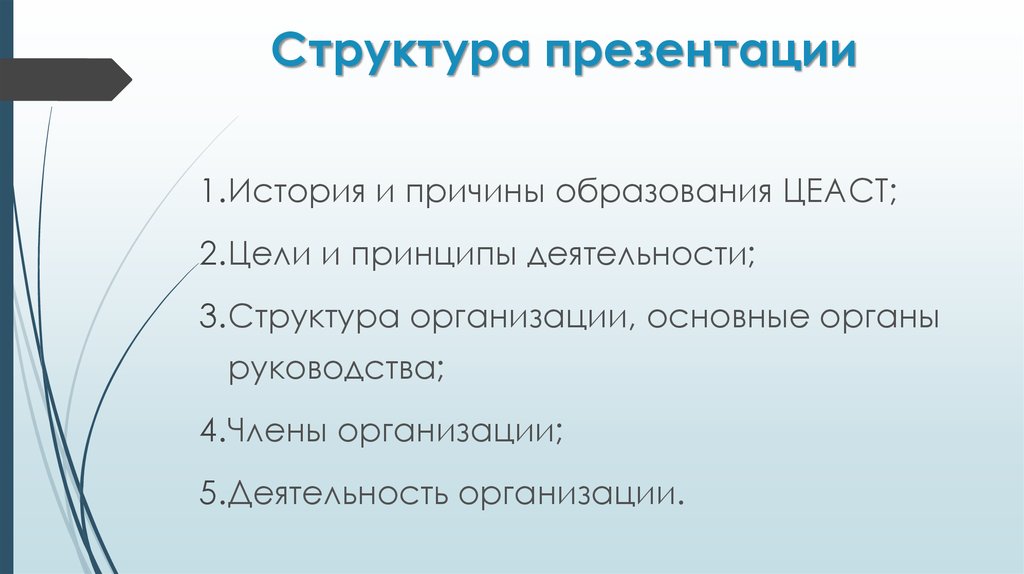 Структура презентации

1.История и причины образования ЦЕАСТ;

2.Цели и принципы деятельности;

3.Структура организации, основные органы руководства;

4.Члены организации;

5.Деятельность организации.